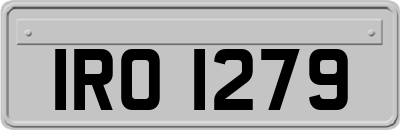 IRO 1279